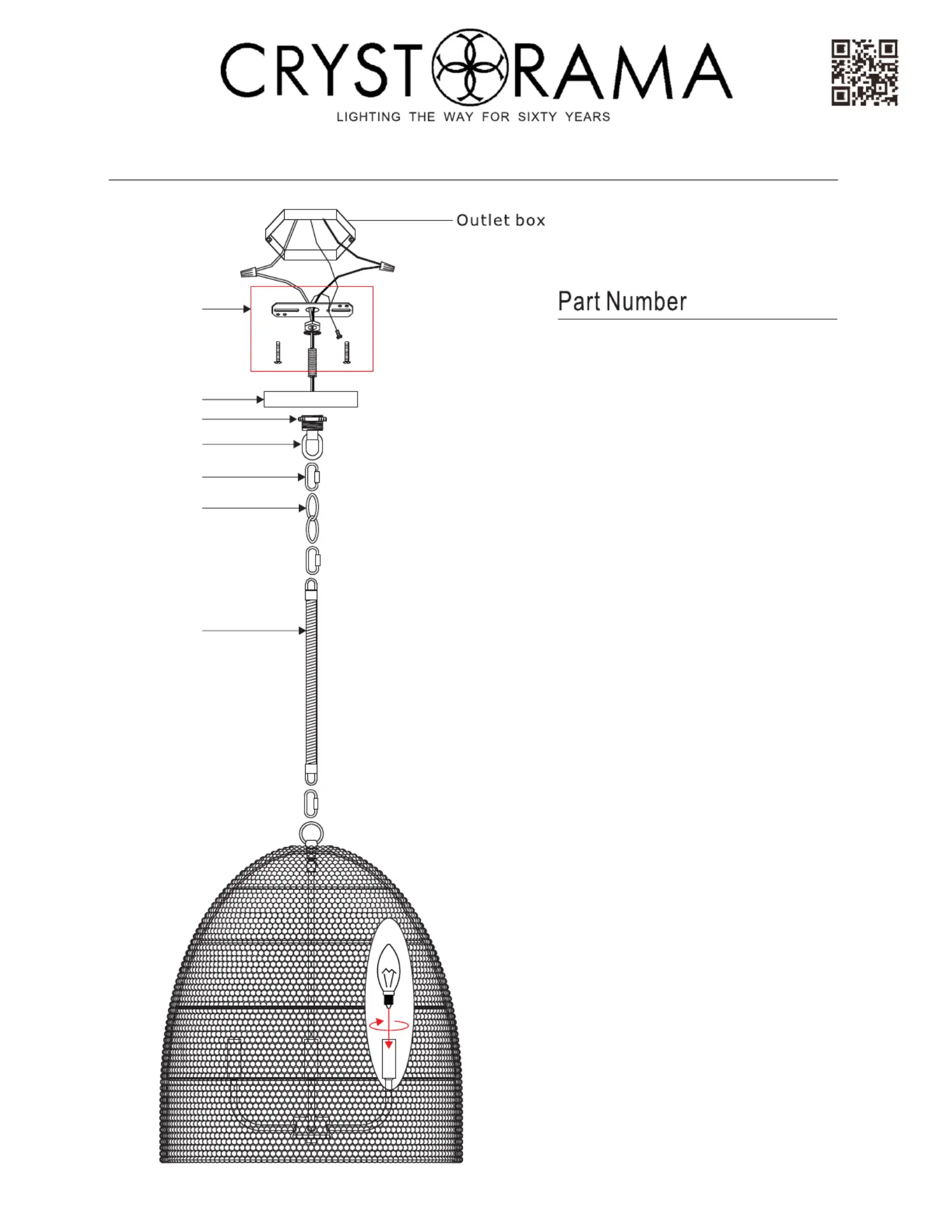 CRYSTORAMA
LIGHTING THE WAY FOR SIXTY YEARS

Outlet box

Part Number